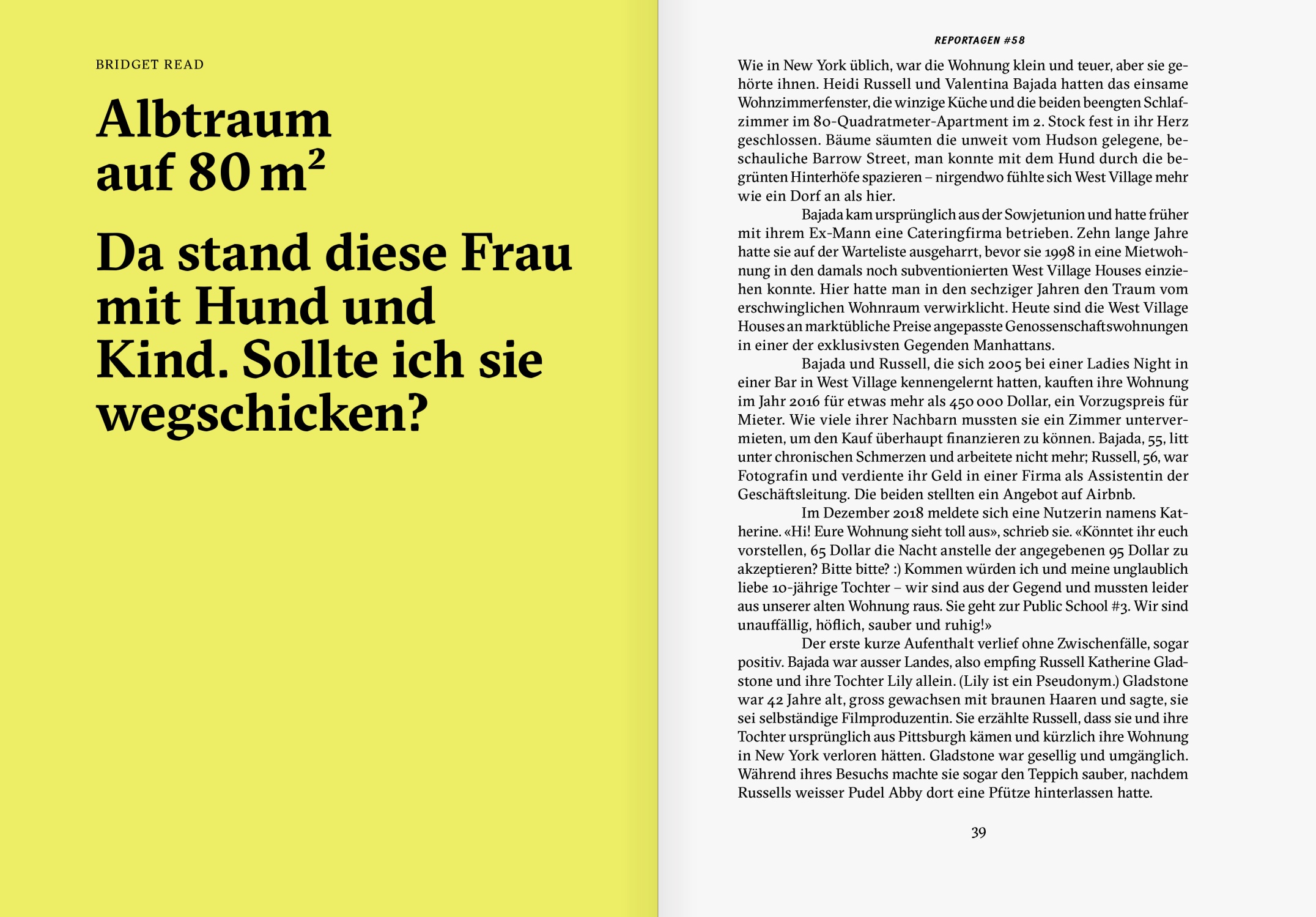 BRIDGET READ

Albtraum auf 80 $m^2$

Da stand diese Frau mit Hund und Kind. Sollte ich sie wegschicken?

REPORTAGEN #58

Wie in New York üblich, war die Wohnung klein und teuer, aber sie gehörte ihnen. Heidi Russell und Valentina Bajada hatten das einsame Wohnzimmerfenster, die winzige Küche und die beiden beengten Schlafzimmer im 80-Quadratmeter-Apartment im 2. Stock fest in ihr Herz geschlossen. Bäume säumten die unweit vom Hudson gelegene, beschauliche Barrow Street, man konnte mit dem Hund durch die begrünten Hinterhöfe spazieren – nirgendwo fühlte sich West Village mehr wie ein Dorf an als hier.

Bajada kam ursprünglich aus der Sowjetunion und hatte früher mit ihrem Ex-Mann eine Cateringfirma betrieben. Zehn lange Jahre hatte sie auf der Warteliste ausgeharrt, bevor sie 1998 in eine Mietwohnung in den damals noch subventionierten West Village Houses einziehen konnte. Hier hatte man in den sechziger Jahren den Traum vom erschwinglichen Wohnraum verwirklicht. Heute sind die West Village Houses an marktübliche Preise angepasste Genossenschaftswohnungen in einer der exklusivsten Gegenden Manhattans.

Bajada und Russell, die sich 2005 bei einer Ladies Night in einer Bar in West Village kennengelernt hatten, kauften ihre Wohnung im Jahr 2016 für etwas mehr als 450 000 Dollar, ein Vorzugspreis für Mieter. Wie viele ihrer Nachbarn mussten sie ein Zimmer untervermieten, um den Kauf überhaupt finanzieren zu können. Bajada, 55, litt unter chronischen Schmerzen und arbeitete nicht mehr; Russell, 56, war Fotografin und verdiente ihr Geld in einer Firma als Assistentin der Geschäftsleitung. Die beiden stellten ein Angebot auf Airbnb.

Im Dezember 2018 meldete sich eine Nutzerin namens Katherine. «Hi! Eure Wohnung sieht toll aus», schrieb sie. «Könntet ihr euch vorstellen, 65 Dollar die Nacht anstelle der angegebenen 95 Dollar zu akzeptieren? Bitte bitte? :) Kommen würden ich und meine unglaublich liebe 10-jährige Tochter – wir sind aus der Gegend und mussten leider aus unserer alten Wohnung raus. Sie geht zur Public School #3. Wir sind unauffällig, höflich, sauber und ruhig!»

Der erste kurze Aufenthalt verlief ohne Zwischenfälle, sogar positiv. Bajada war ausser Landes, also empfing Russell Katherine Gladstone und ihre Tochter Lily allein. (Lily ist ein Pseudonym.) Gladstone war 42 Jahre alt, gross gewachsen mit braunen Haaren und sagte, sie sei selbständige Filmproduzentin. Sie erzählte Russell, dass sie und ihre Tochter ursprünglich aus Pittsburgh kämen und kürzlich ihre Wohnung in New York verloren hätten. Gladstone war gesellig und umgänglich. Während ihres Besuchs machte sie sogar den Teppich sauber, nachdem Russells weisser Pudel Abby dort eine Pfütze hinterlassen hatte.

39